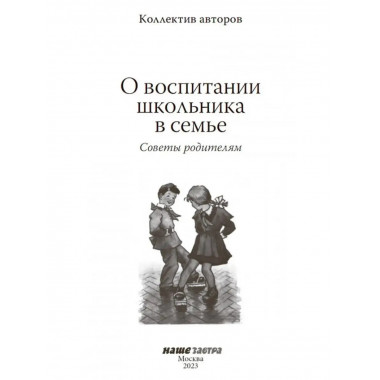 Коллектив авторов

О воспитании школьника в семье

Советы родителям

наше завтра
Москва
2023